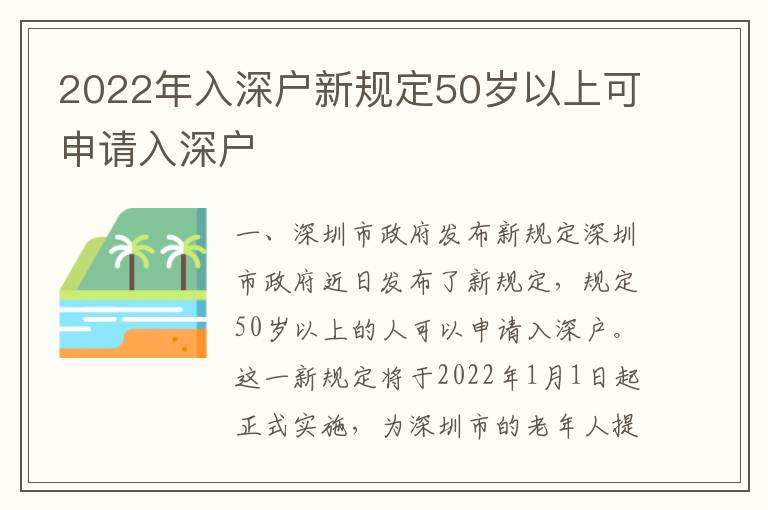 2022年入深户新规定50岁以上可申请入深户

一、深圳市政府发布新规定深圳市政府近日发布了新规定，规定50岁以上的人可以申请入深户。这一新规定将于2022年1月1日起正式实施，为深圳市的老年人提